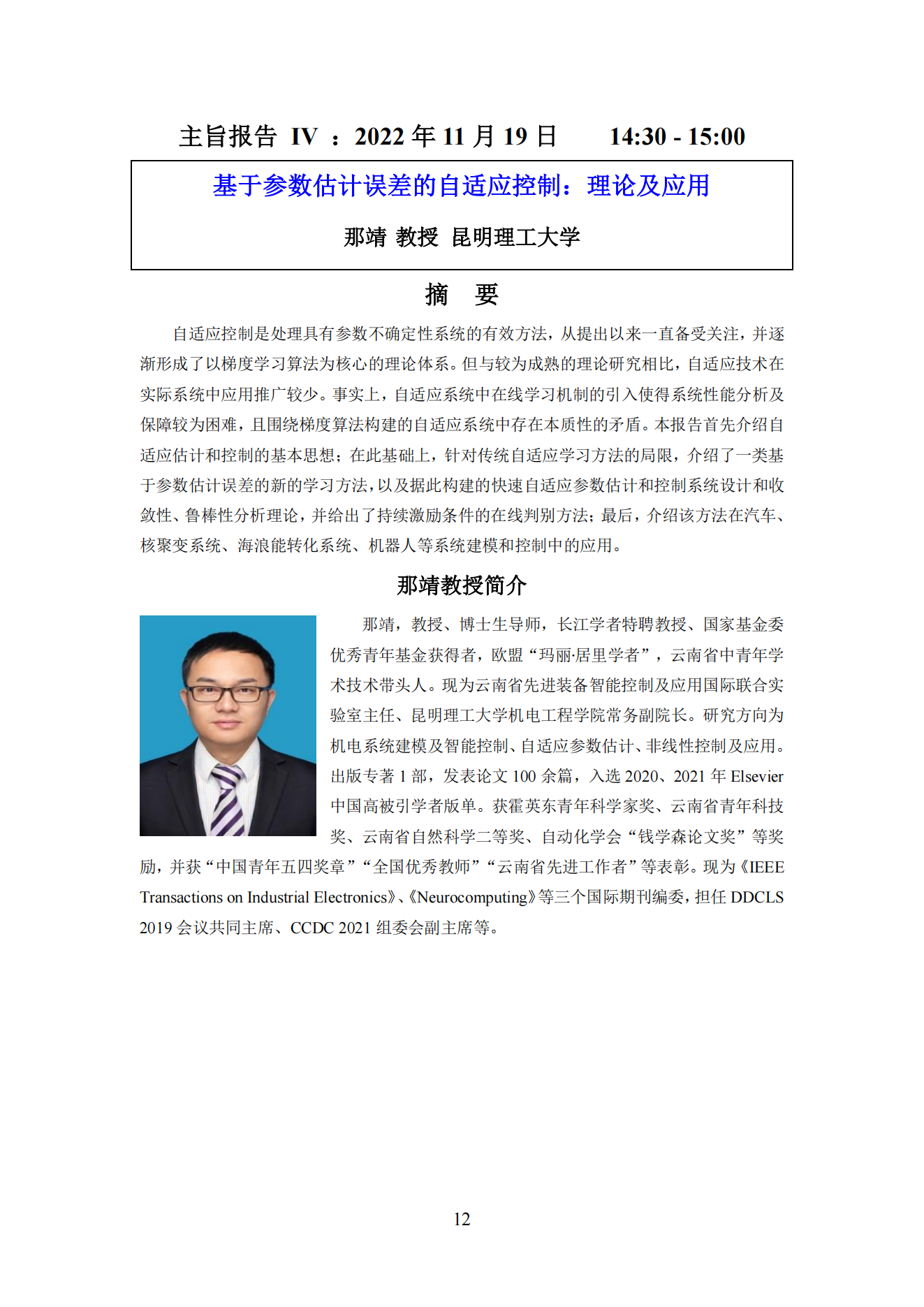 主旨报告 IV ：2022 年 11 月 19 日　　14:30 - 15:00

基于参数估计误差的自适应控制：理论及应用

那靖 教授 昆明理工大学

摘　要

自适应控制是处理具有参数不确定性系统的有效方法，从提出以来一直备受关注，并逐渐形成了以梯度学习算法为核心的理论体系。但与较为成熟的理论研究相比，自适应技术在实际系统中应用推广较少。事实上，自适应系统中在线学习机制的引入使得系统性能分析及保障较为困难，且围绕梯度算法构建的自适应系统中存在本质性的矛盾。本报告首先介绍自适应估计和控制的基本思想；在此基础上，针对传统自适应学习方法的局限，介绍了一类基于参数估计误差的新的学习方法，以及据此构建的快速自适应参数估计和控制系统设计和收敛性、鲁棒性分析理论，并给出了持续激励条件的在线判别方法；最后，介绍该方法在汽车、核聚变系统、海浪能转化系统、机器人等系统建模和控制中的应用。

那靖教授简介

那靖，教授、博士生导师，长江学者特聘教授、国家基金委优秀青年基金获得者，欧盟“玛丽·居里学者”，云南省中青年学术技术带头人。现为云南省先进装备智能控制及应用国际联合实验室主任、昆明理工大学机电工程学院常务副院长。研究方向为机电系统建模及智能控制、自适应参数估计、非线性控制及应用。出版专著 1 部，发表论文 100 余篇，入选 2020、2021 年 Elsevier 中国高被引学者版单。获霍英东青年科学家奖、云南省青年科技奖、云南省自然科学二等奖、自动化学会“钱学森论文奖”等奖励，并获“中国青年五四奖章”“全国优秀教师”“云南省先进工作者”等表彰。现为《IEEE Transactions on Industrial Electronics》、《Neurocomputing》等三个国际期刊编委，担任 DDCLS 2019 会议共同主席、CCDC 2021 组委会副主席等。

12